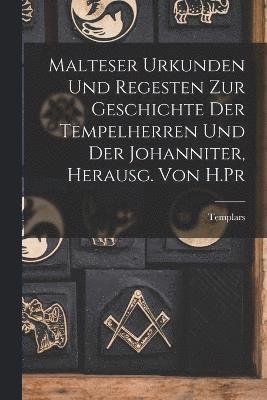 Malteser Urkunden Und Regesten Zur Geschichte Der Tempelherren Und Der Johanniter, Herausg. Von H.Pr

Templars